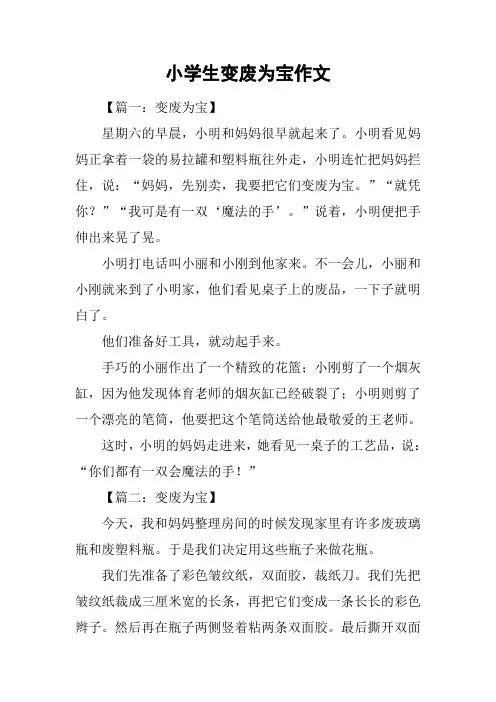 小学生变废为宝作文

【篇一：变废为宝】

星期六的早晨，小明和妈妈很早就起来了。小明看见妈妈正拿着一袋的易拉罐和塑料瓶往外走，小明连忙把妈妈拦住，说：“妈妈，先别卖，我要把它们变废为宝。”“就凭你？”“我可是有一双‘魔法的手’。”说着，小明便把手伸出来晃了晃。

小明打电话叫小丽和小刚到他家来。不一会儿，小丽和小刚就来到了小明家，他们看见桌子上的废品，一下子就明白了。

他们准备好工具，就动起手来。

手巧的小丽作出了一个精致的花篮；小刚剪了一个烟灰缸，因为他发现体育老师的烟灰缸已经破裂了；小明则剪了一个漂亮的笔筒，他要把这个笔筒送给他最敬爱的王老师。

这时，小明的妈妈走进来，她看见一桌子的工艺品，说：“你们都有一双会魔法的手！”

【篇二：变废为宝】

今天，我和妈妈整理房间的时候发现家里有许多废玻璃瓶和废塑料瓶。于是我们决定用这些瓶子来做花瓶。

我们先准备了彩色皱纹纸，双面胶，裁纸刀。我们先把皱纹纸裁成三厘米宽的长条，再把它们变成一条长长的彩色辫子。然后再在瓶子两侧竖着粘两条双面胶。最后撕开双面